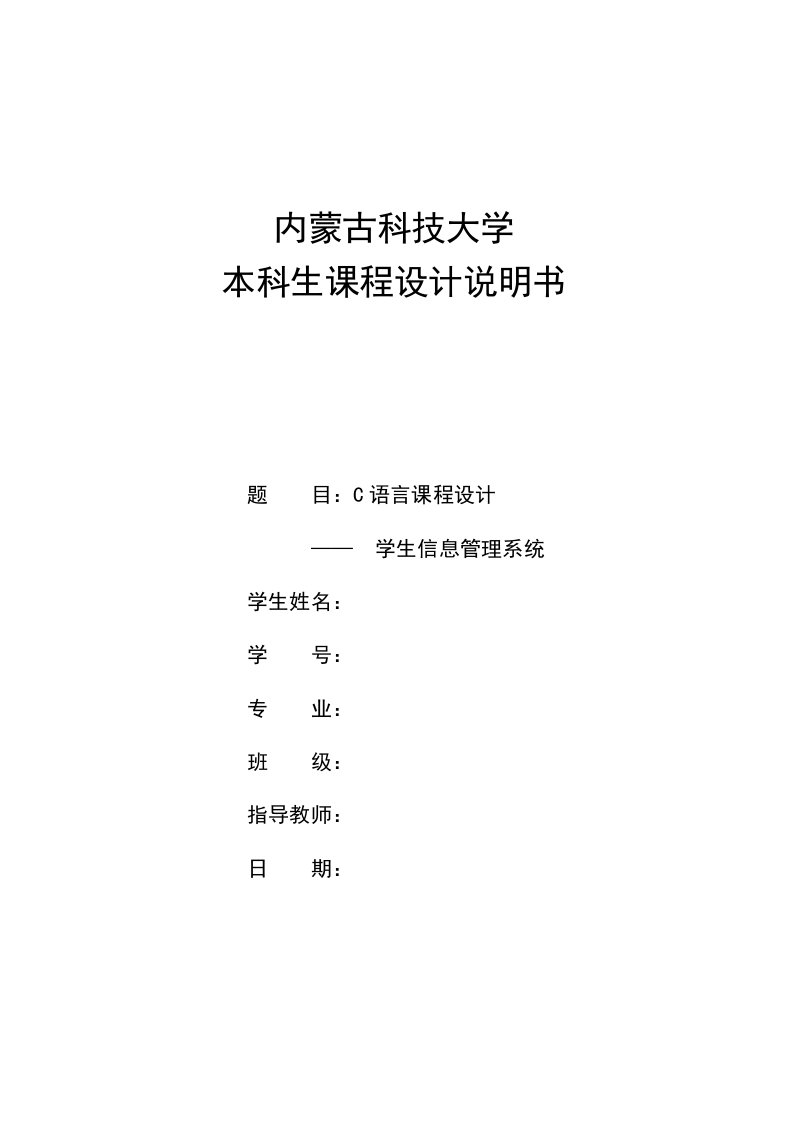 内蒙古科技大学
本科生课程设计说明书

题　　目：C 语言课程设计

——　学生信息管理系统

学生姓名：

学　　号：

专　　业：

班　　级：

指导教师：

日　　期：